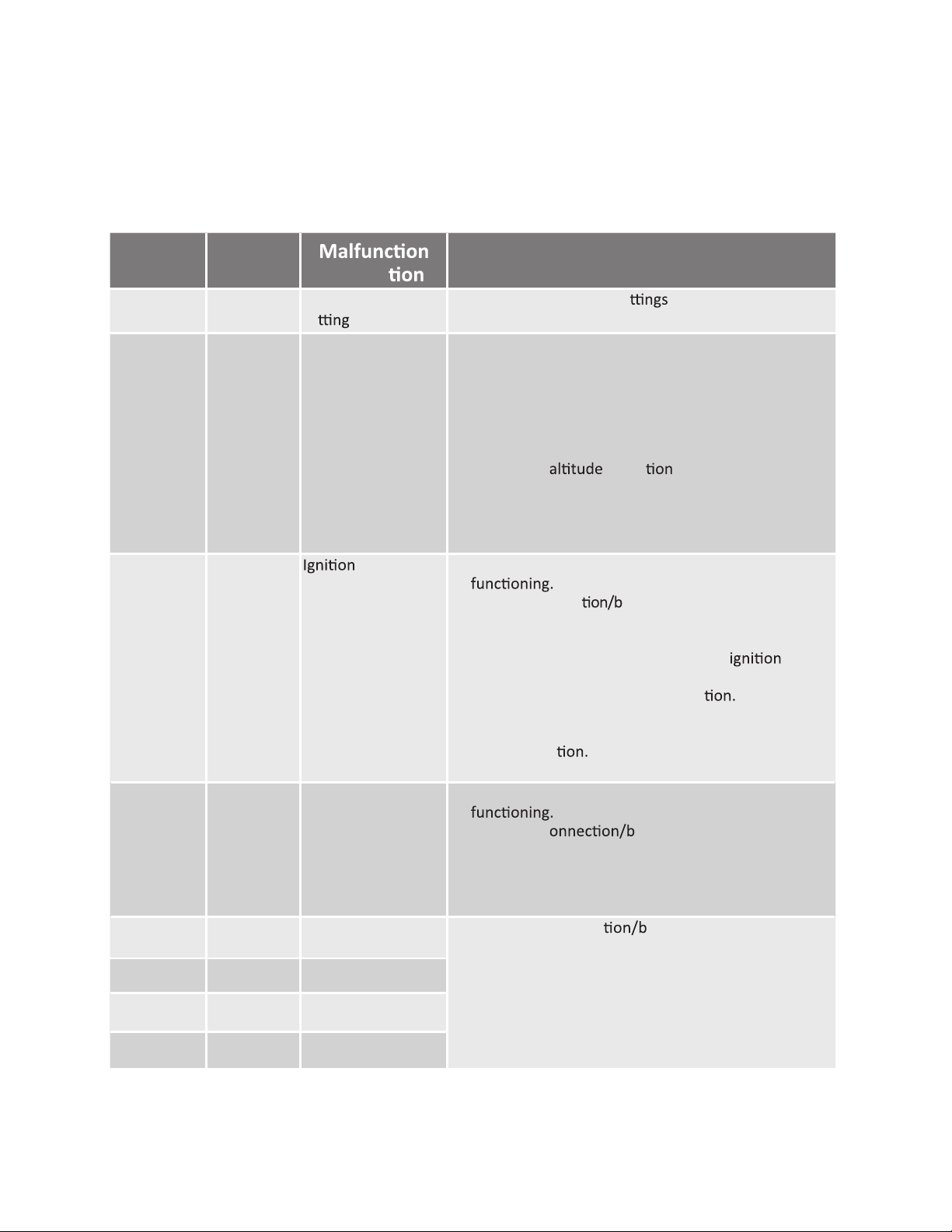 |  |  | Malfunction tion |  |
|---|---|---|---|
|  |  | tting | ttings |
|  |  |  | altitude tion |
|  |  | Ignition | functioning. tion/b ignition tion. tion. |
|  |  |  | functioning. onnection/b |
|  |  |  | tion/b |
|  |  |  |  |
|  |  |  |  |
|  |  |  |  |